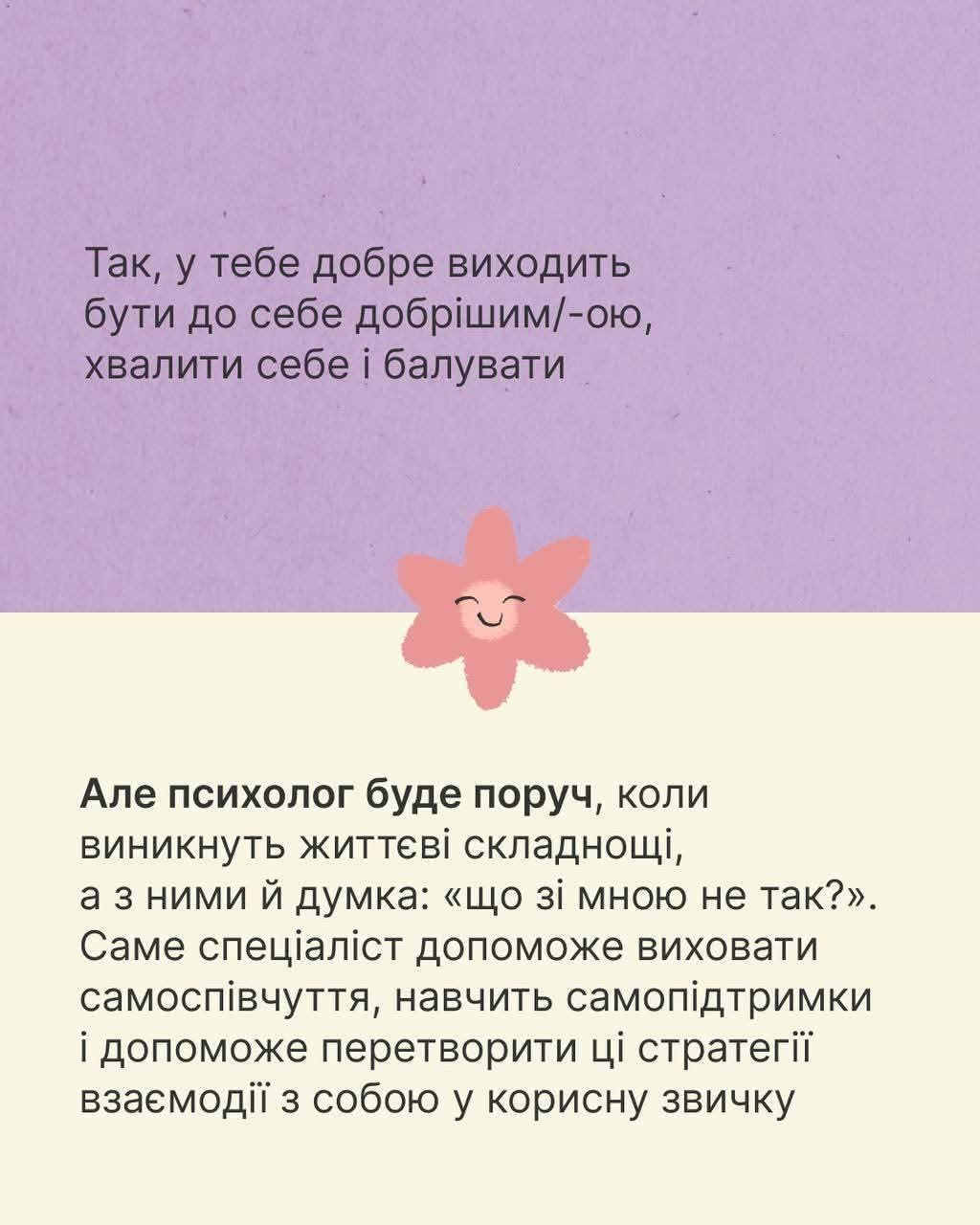 Так, у тебе добре виходить бути до себе добрішим/-ою, хвалити себе і балувати

Але психолог буде поруч, коли виникнуть життєві складнощі, а з ними й думка: «що зі мною не так?». Саме спеціаліст допоможе виховати самоспівчуття, навчить самопідтримки і допоможе перетворити ці стратегії взаємодії з собою у корисну звичку